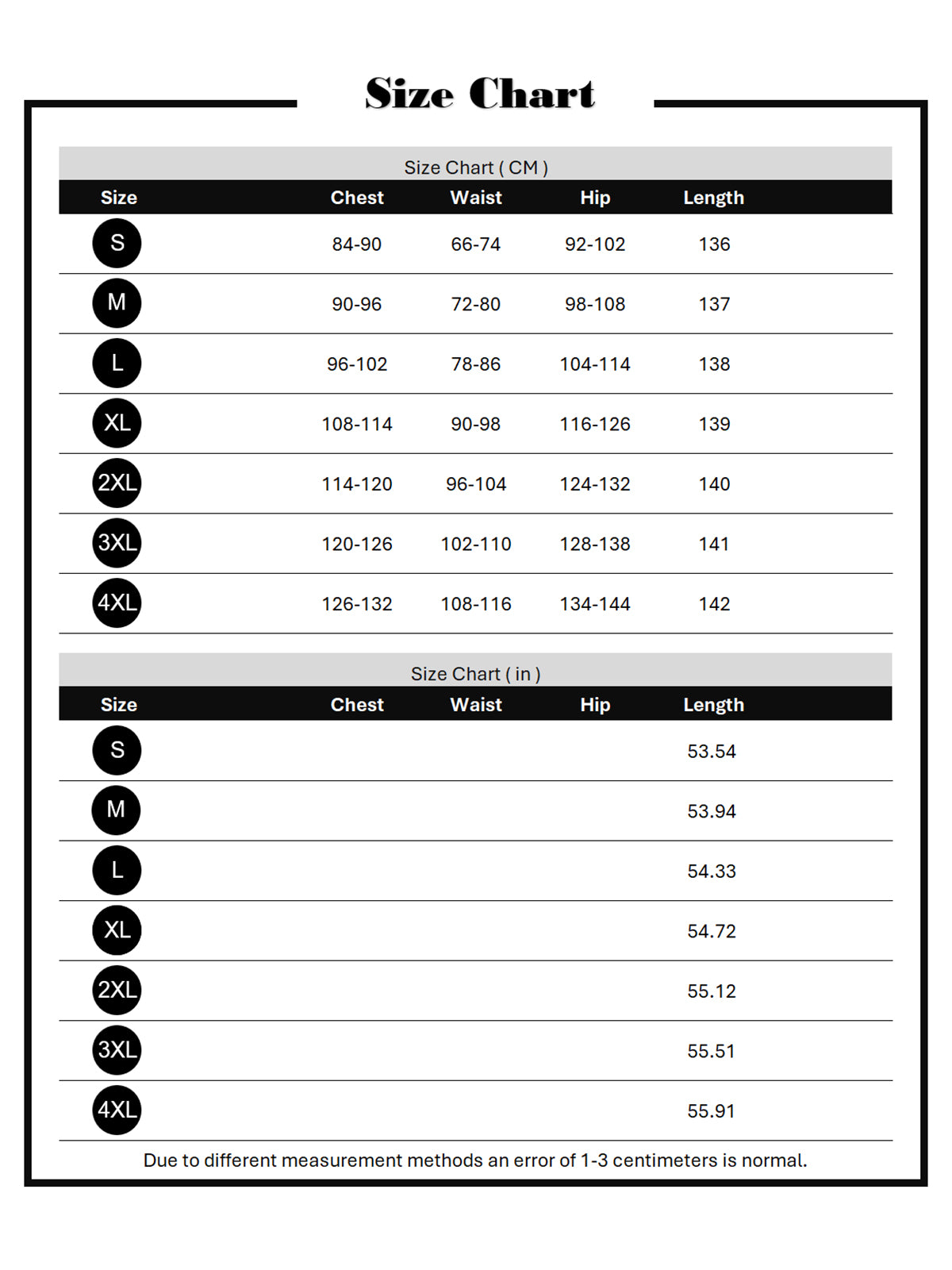 Size Chart

Size Chart ( CM )

| Size | Chest | Waist | Hip | Length |
|---|---|---|---|---|
| S | 84-90 | 66-74 | 92-102 | 136 |
| M | 90-96 | 72-80 | 98-108 | 137 |
| L | 96-102 | 78-86 | 104-114 | 138 |
| XL | 108-114 | 90-98 | 116-126 | 139 |
| 2XL | 114-120 | 96-104 | 124-132 | 140 |
| 3XL | 120-126 | 102-110 | 128-138 | 141 |
| 4XL | 126-132 | 108-116 | 134-144 | 142 |

Size Chart ( in )

| Size | Chest | Waist | Hip | Length |
|---|---|---|---|---|
| S | | | | 53.54 |
| M | | | | 53.94 |
| L | | | | 54.33 |
| XL | | | | 54.72 |
| 2XL | | | | 55.12 |
| 3XL | | | | 55.51 |
| 4XL | | | | 55.91 |

Due to different measurement methods an error of 1-3 centimeters is normal.